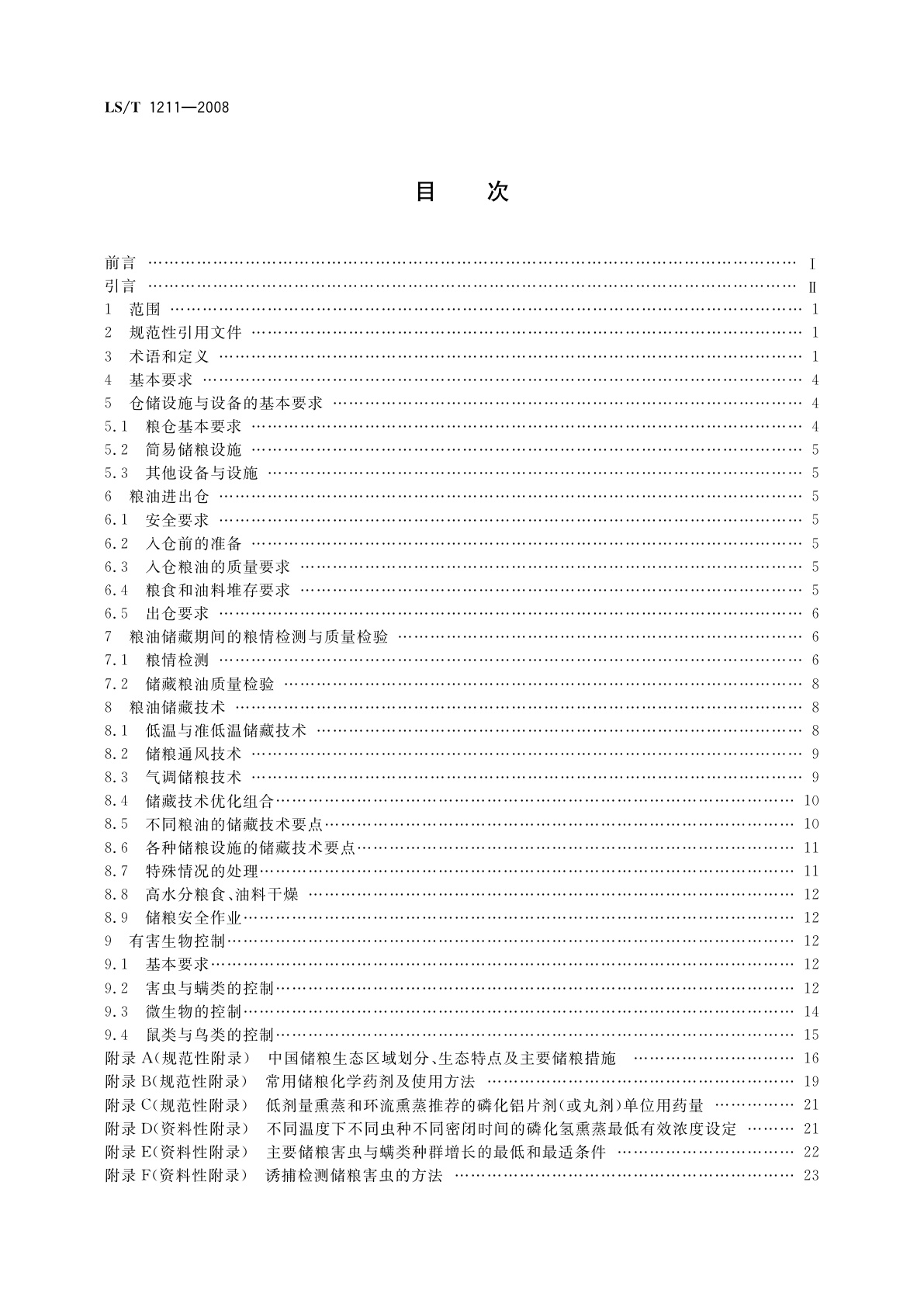 LS/T 1211—2008

目　次

前言 …… I
引言 …… II
1　范围 …… 1
2　规范性引用文件 …… 1
3　术语和定义 …… 1
4　基本要求 …… 4
5　仓储设施与设备的基本要求 …… 4
5.1　粮仓基本要求 …… 4
5.2　简易储粮设施 …… 5
5.3　其他设备与设施 …… 5
6　粮油进出仓 …… 5
6.1　安全要求 …… 5
6.2　入仓前的准备 …… 5
6.3　入仓粮油的质量要求 …… 5
6.4　粮食和油料堆存要求 …… 5
6.5　出仓要求 …… 6
7　粮油储藏期间的粮情检测与质量检验 …… 6
7.1　粮情检测 …… 6
7.2　储藏粮油质量检验 …… 8
8　粮油储藏技术 …… 8
8.1　低温与准低温储藏技术 …… 8
8.2　储粮通风技术 …… 9
8.3　气调储粮技术 …… 9
8.4　储藏技术优化组合 …… 10
8.5　不同粮油的储藏技术要点 …… 10
8.6　各种储粮设施的储藏技术要点 …… 11
8.7　特殊情况的处理 …… 11
8.8　高水分粮食、油料干燥 …… 12
8.9　储粮安全作业 …… 12
9　有害生物控制 …… 12
9.1　基本要求 …… 12
9.2　害虫与螨类的控制 …… 12
9.3　微生物的控制 …… 14
9.4　鼠类与鸟类的控制 …… 15
附录 A(规范性附录)　中国储粮生态区域划分、生态特点及主要储粮措施 …… 16
附录 B(规范性附录)　常用储粮化学药剂及使用方法 …… 19
附录 C(规范性附录)　低剂量熏蒸和环流熏蒸推荐的磷化铝片剂(或丸剂)单位用药量 …… 21
附录 D(资料性附录)　不同温度下不同虫种不同密闭时间的磷化氢熏蒸最低有效浓度设定 …… 21
附录 E(资料性附录)　主要储粮害虫与螨类种群增长的最低和最适条件 …… 22
附录 F(资料性附录)　诱捕检测储粮害虫的方法 …… 23